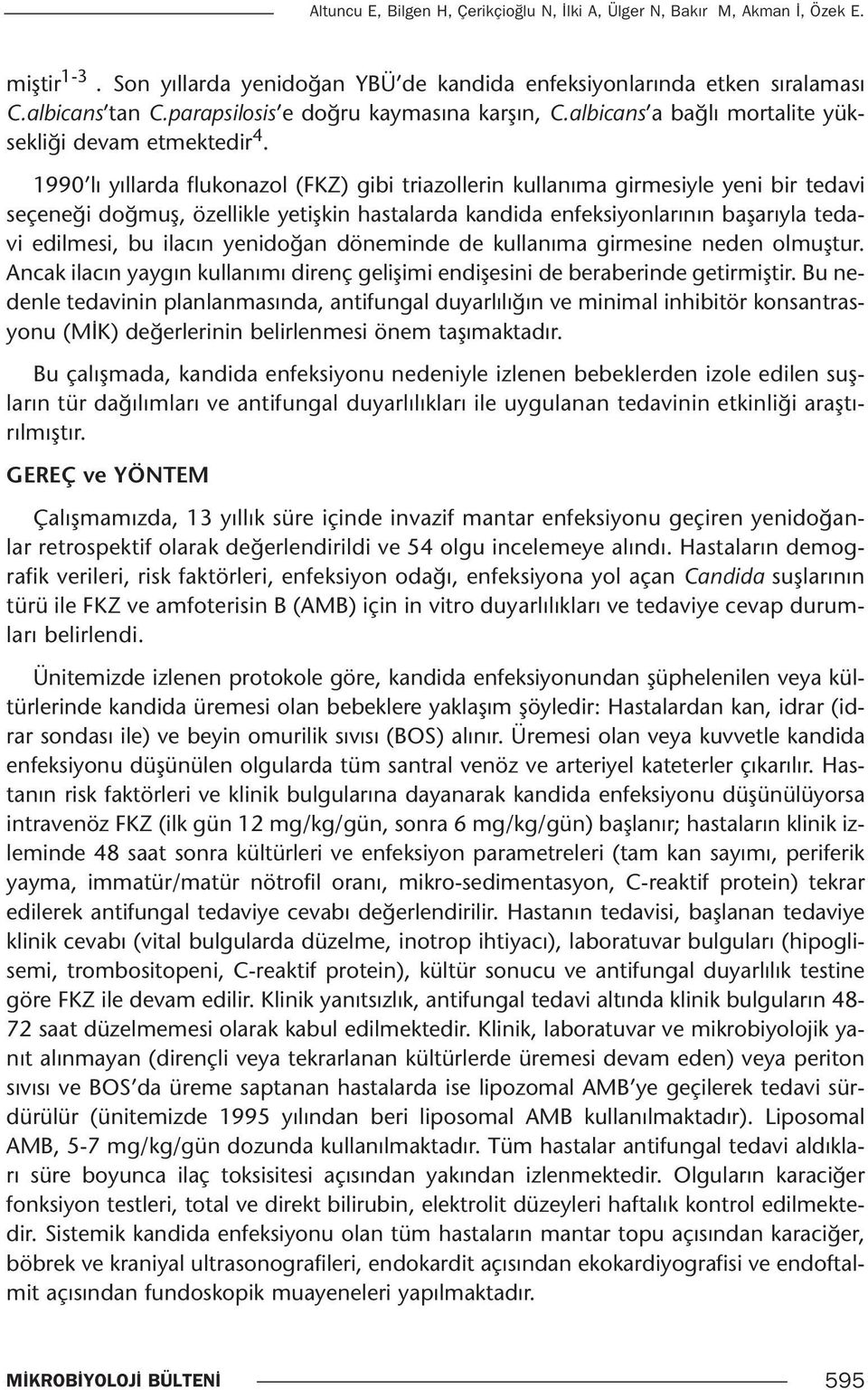 Altuncu E, Bilgen H, Çerikçioğlu N, İlki A, Ülger N, Bakır M, Akman İ, Özek E.

miştir$^{1-3}$ . Son yıllarda yenidoğan YBÜ'de kandida enfeksiyonlarında etken sıralaması C.albicans'tan C.parapsilosis'e doğru kaymasına karşın, C.albicans'a bağlı mortalite yüksekliği devam etmektedir$^{4}$.

1990'lı yıllarda flukonazol (FKZ) gibi triazollerin kullanıma girmesiyle yeni bir tedavi seçeneği doğmuş, özellikle yetişkin hastalarda kandida enfeksiyonlarının başarıyla tedavi edilmesi, bu ilacın yenidoğan döneminde de kullanıma girmesine neden olmuştur. Ancak ilacın yaygın kullanımı direnç gelişimi endişesini de beraberinde getirmiştir. Bu nedenle tedavinin planlanmasında, antifungal duyarlılığın ve minimal inhibitör konsantrasyonu (MİK) değerlerinin belirlenmesi önem taşımaktadır.

Bu çalışmada, kandida enfeksiyonu nedeniyle izlenen bebeklerden izole edilen suşların tür dağılımları ve antifungal duyarlılıkları ile uygulanan tedavinin etkinliği araştırılmıştır.

GEREÇ ve YÖNTEM

Çalışmamızda, 13 yıllık süre içinde invazif mantar enfeksiyonu geçiren yenidoğanlar retrospektif olarak değerlendirildi ve 54 olgu incelemeye alındı. Hastaların demografik verileri, risk faktörleri, enfeksiyon odağı, enfeksiyona yol açan Candida suşlarının türü ile FKZ ve amfoterisin B (AMB) için in vitro duyarlılıkları ve tedaviye cevap durumları belirlendi.

Ünitemizde izlenen protokole göre, kandida enfeksiyonundan şüphelenilen veya kültürlerinde kandida üremesi olan bebeklere yaklaşım şöyledir: Hastalardan kan, idrar (idrar sondası ile) ve beyin omurilik sıvısı (BOS) alınır. Üremesi olan veya kuvvetle kandida enfeksiyonu düşünülen olgularda tüm santral venöz ve arteriyel kateterler çıkarılır. Hastanın risk faktörleri ve klinik bulgularına dayanarak kandida enfeksiyonu düşünülüyorsa intravenöz FKZ (ilk gün 12 mg/kg/gün, sonra 6 mg/kg/gün) başlanır; hastaların klinik izleminde 48 saat sonra kültürleri ve enfeksiyon parametreleri (tam kan sayımı, periferik yayma, immatür/matür nötrofil oranı, mikro-sedimentasyon, C-reaktif protein) tekrar edilerek antifungal tedaviye cevabı değerlendirilir. Hastanın tedavisi, başlanan tedaviye klinik cevabı (vital bulgularda düzelme, inotrop ihtiyacı), laboratuvar bulguları (hipoglisemi, trombositopeni, C-reaktif protein), kültür sonucu ve antifungal duyarlılık testine göre FKZ ile devam edilir. Klinik yanıtsızlık, antifungal tedavi altında klinik bulguların 48-72 saat düzelmemesi olarak kabul edilmektedir. Klinik, laboratuvar ve mikrobiyolojik yanıt alınmayan (dirençli veya tekrarlanan kültürlerde üremesi devam eden) veya periton sıvısı ve BOS'da üreme saptanan hastalarda ise lipozomal AMB'ye geçilerek tedavi sürdürülür (ünitemizde 1995 yılından beri liposomal AMB kullanılmaktadır). Liposomal AMB, 5-7 mg/kg/gün dozunda kullanılmaktadır. Tüm hastalar antifungal tedavi aldıkları süre boyunca ilaç toksisitesi açısından yakından izlenmektedir. Olguların karaciğer fonksiyon testleri, total ve direkt bilirubin, elektrolit düzeyleri haftalık kontrol edilmektedir. Sistemik kandida enfeksiyonu olan tüm hastaların mantar topu açısından karaciğer, böbrek ve kraniyal ultrasonografileri, endokardit açısından ekokardiyografisi ve endoftalmit açısından fundoskopik muayeneleri yapılmaktadır.

MİKROBİYOLOJİ BÜLTENİ 595